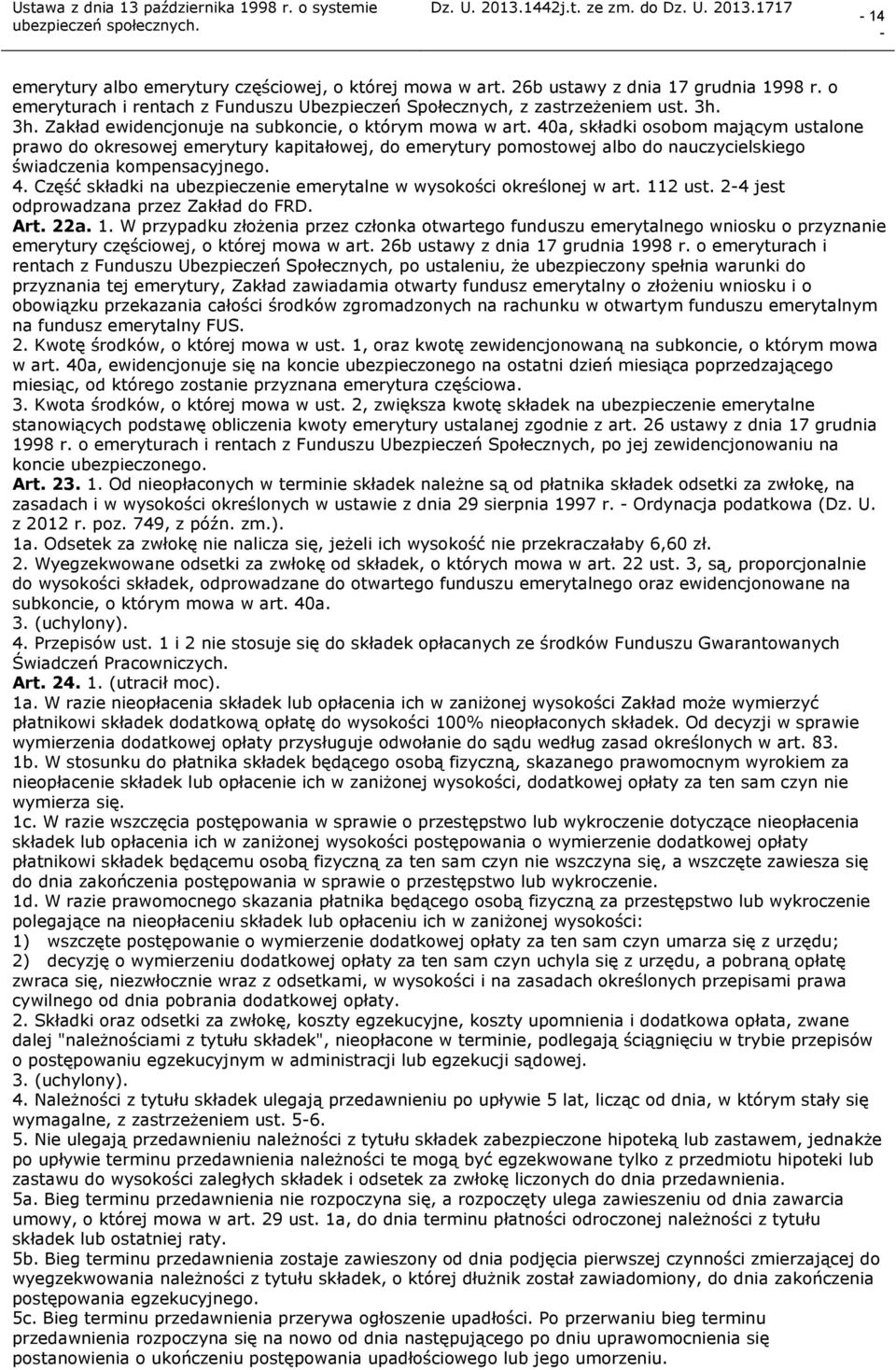 Ustawa z dnia 13 października 1998 r. o systemie ubezpieczeń społecznych. Dz. U. 2013.1442j.t. ze zm. do Dz. U. 2013.1717 - 14 -

emerytury albo emerytury częściowej, o której mowa w art. 26b ustawy z dnia 17 grudnia 1998 r. o emeryturach i rentach z Funduszu Ubezpieczeń Społecznych, z zastrzeżeniem ust. 3h.
3h. Zakład ewidencjonuje na subkoncie, o którym mowa w art. 40a, składki osobom mającym ustalone prawo do okresowej emerytury kapitałowej, do emerytury pomostowej albo do nauczycielskiego świadczenia kompensacyjnego.
4. Część składki na ubezpieczenie emerytalne w wysokości określonej w art. 112 ust. 2-4 jest odprowadzana przez Zakład do FRD.
Art. 22a. 1. W przypadku złożenia przez członka otwartego funduszu emerytalnego wniosku o przyznanie emerytury częściowej, o której mowa w art. 26b ustawy z dnia 17 grudnia 1998 r. o emeryturach i rentach z Funduszu Ubezpieczeń Społecznych, po ustaleniu, że ubezpieczony spełnia warunki do przyznania tej emerytury, Zakład zawiadamia otwarty fundusz emerytalny o złożeniu wniosku i o obowiązku przekazania całości środków zgromadzonych na rachunku w otwartym funduszu emerytalnym na fundusz emerytalny FUS.
2. Kwotę środków, o której mowa w ust. 1, oraz kwotę zewidencjonowaną na subkoncie, o którym mowa w art. 40a, ewidencjonuje się na koncie ubezpieczonego na ostatni dzień miesiąca poprzedzającego miesiąc, od którego zostanie przyznana emerytura częściowa.
3. Kwota środków, o której mowa w ust. 2, zwiększa kwotę składek na ubezpieczenie emerytalne stanowiących podstawę obliczenia kwoty emerytury ustalanej zgodnie z art. 26 ustawy z dnia 17 grudnia 1998 r. o emeryturach i rentach z Funduszu Ubezpieczeń Społecznych, po jej zewidencjonowaniu na koncie ubezpieczonego.
Art. 23. 1. Od nieopłaconych w terminie składek należne są od płatnika składek odsetki za zwłokę, na zasadach i w wysokości określonych w ustawie z dnia 29 sierpnia 1997 r. - Ordynacja podatkowa (Dz. U. z 2012 r. poz. 749, z późn. zm.).
1a. Odsetek za zwłokę nie nalicza się, jeżeli ich wysokość nie przekraczałaby 6,60 zł.
2. Wyegzekwowane odsetki za zwłokę od składek, o których mowa w art. 22 ust. 3, są, proporcjonalnie do wysokości składek, odprowadzane do otwartego funduszu emerytalnego oraz ewidencjonowane na subkoncie, o którym mowa w art. 40a.
3. (uchylony).
4. Przepisów ust. 1 i 2 nie stosuje się do składek opłacanych ze środków Funduszu Gwarantowanych Świadczeń Pracowniczych.
Art. 24. 1. (utracił moc).
1a. W razie nieopłacenia składek lub opłacenia ich w zaniżonej wysokości Zakład może wymierzyć płatnikowi składek dodatkową opłatę do wysokości 100% nieopłaconych składek. Od decyzji w sprawie wymierzenia dodatkowej opłaty przysługuje odwołanie do sądu według zasad określonych w art. 83.
1b. W stosunku do płatnika składek będącego osobą fizyczną, skazanego prawomocnym wyrokiem za nieopłacenie składek lub opłacenie ich w zaniżonej wysokości, dodatkowej opłaty za ten sam czyn nie wymierza się.
1c. W razie wszczęcia postępowania w sprawie o przestępstwo lub wykroczenie dotyczące nieopłacenia składek lub opłacenia ich w zaniżonej wysokości postępowania o wymierzenie dodatkowej opłaty płatnikowi składek będącemu osobą fizyczną za ten sam czyn nie wszczyna się, a wszczęte zawiesza się do dnia zakończenia postępowania w sprawie o przestępstwo lub wykroczenie.
1d. W razie prawomocnego skazania płatnika będącego osobą fizyczną za przestępstwo lub wykroczenie polegające na nieopłaceniu składek lub opłaceniu ich w zaniżonej wysokości:
1) wszczęte postępowanie o wymierzenie dodatkowej opłaty za ten sam czyn umarza się z urzędu;
2) decyzję o wymierzeniu dodatkowej opłaty za ten sam czyn uchyla się z urzędu, a pobraną opłatę zwraca się, niezwłocznie wraz z odsetkami, w wysokości i na zasadach określonych przepisami prawa cywilnego od dnia pobrania dodatkowej opłaty.
2. Składki oraz odsetki za zwłokę, koszty egzekucyjne, koszty upomnienia i dodatkowa opłata, zwane dalej "należnościami z tytułu składek", nieopłacone w terminie, podlegają ściągnięciu w trybie przepisów o postępowaniu egzekucyjnym w administracji lub egzekucji sądowej.
3. (uchylony).
4. Należności z tytułu składek ulegają przedawnieniu po upływie 5 lat, licząc od dnia, w którym stały się wymagalne, z zastrzeżeniem ust. 5-6.
5. Nie ulegają przedawnieniu należności z tytułu składek zabezpieczone hipoteką lub zastawem, jednakże po upływie terminu przedawnienia należności te mogą być egzekwowane tylko z przedmiotu hipoteki lub zastawu do wysokości zaległych składek i odsetek za zwłokę liczonych do dnia przedawnienia.
5a. Bieg terminu przedawnienia nie rozpoczyna się, a rozpoczęty ulega zawieszeniu od dnia zawarcia umowy, o której mowa w art. 29 ust. 1a, do dnia terminu płatności odroczonej należności z tytułu składek lub ostatniej raty.
5b. Bieg terminu przedawnienia zostaje zawieszony od dnia podjęcia pierwszej czynności zmierzającej do wyegzekwowania należności z tytułu składek, o której dłużnik został zawiadomiony, do dnia zakończenia postępowania egzekucyjnego.
5c. Bieg terminu przedawnienia przerywa ogłoszenie upadłości. Po przerwaniu bieg terminu przedawnienia rozpoczyna się na nowo od dnia następującego po dniu uprawomocnienia się postanowienia o ukończeniu postępowania upadłościowego lub jego umorzeniu.